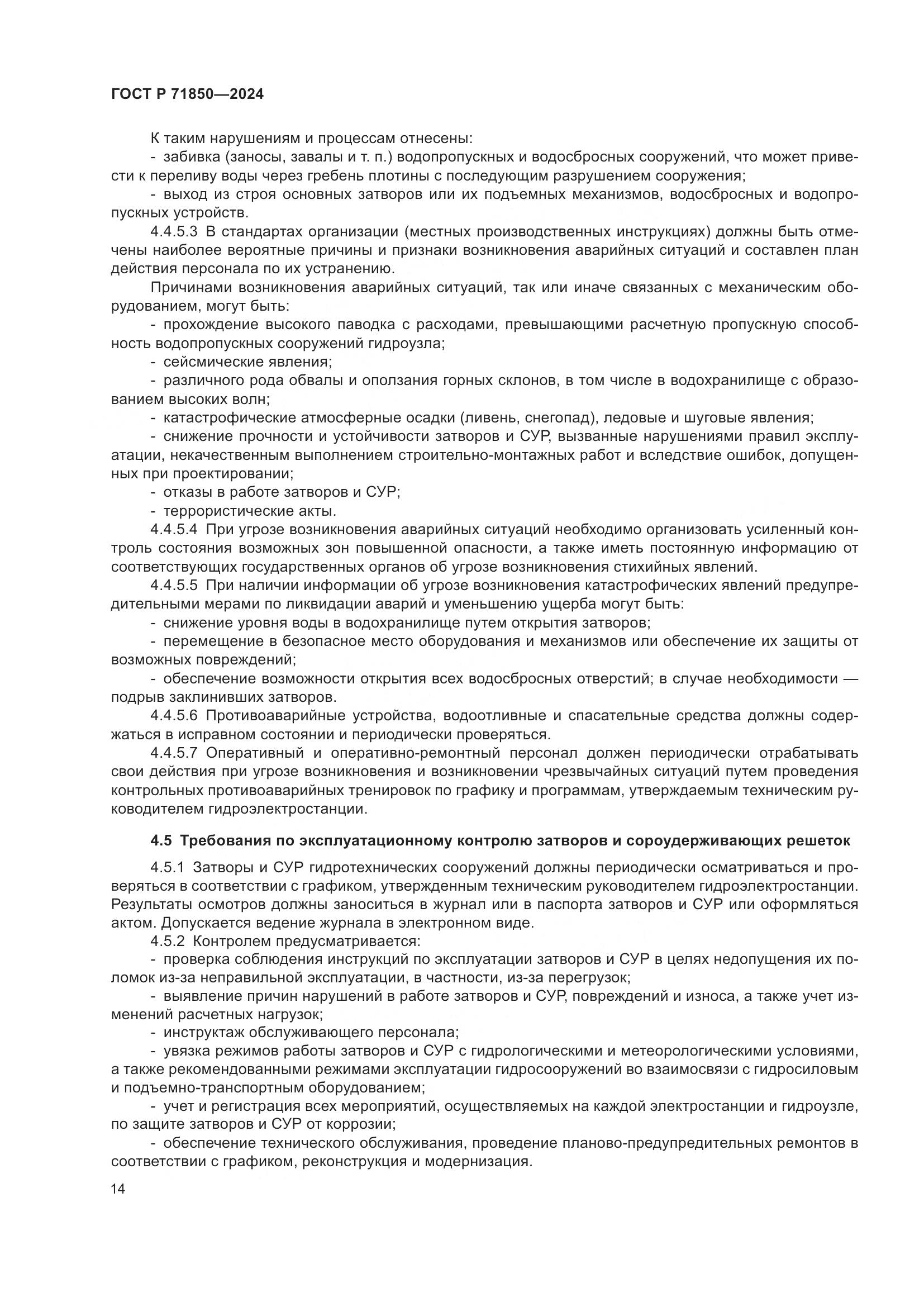 ГОСТ Р 71850—2024

К таким нарушениям и процессам отнесены:

- забивка (заносы, завалы и т. п.) водопропускных и водосбросных сооружений, что может привести к переливу воды через гребень плотины с последующим разрушением сооружения;

- выход из строя основных затворов или их подъемных механизмов, водосбросных и водопропускных устройств.

4.4.5.3 В стандартах организации (местных производственных инструкциях) должны быть отмечены наиболее вероятные причины и признаки возникновения аварийных ситуаций и составлен план действия персонала по их устранению.

Причинами возникновения аварийных ситуаций, так или иначе связанных с механическим оборудованием, могут быть:

- прохождение высокого паводка с расходами, превышающими расчетную пропускную способность водопропускных сооружений гидроузла;

- сейсмические явления;

- различного рода обвалы и оползания горных склонов, в том числе в водохранилище с образованием высоких волн;

- катастрофические атмосферные осадки (ливень, снегопад), ледовые и шуговые явления;

- снижение прочности и устойчивости затворов и СУР, вызванные нарушениями правил эксплуатации, некачественным выполнением строительно-монтажных работ и вследствие ошибок, допущенных при проектировании;

- отказы в работе затворов и СУР;

- террористические акты.

4.4.5.4 При угрозе возникновения аварийных ситуаций необходимо организовать усиленный контроль состояния возможных зон повышенной опасности, а также иметь постоянную информацию от соответствующих государственных органов об угрозе возникновения стихийных явлений.

4.4.5.5 При наличии информации об угрозе возникновения катастрофических явлений предупредительными мерами по ликвидации аварий и уменьшению ущерба могут быть:

- снижение уровня воды в водохранилище путем открытия затворов;

- перемещение в безопасное место оборудования и механизмов или обеспечение их защиты от возможных повреждений;

- обеспечение возможности открытия всех водосбросных отверстий; в случае необходимости — подрыв заклинивших затворов.

4.4.5.6 Противоаварийные устройства, водоотливные и спасательные средства должны содержаться в исправном состоянии и периодически проверяться.

4.4.5.7 Оперативный и оперативно-ремонтный персонал должен периодически отрабатывать свои действия при угрозе возникновения и возникновении чрезвычайных ситуаций путем проведения контрольных противоаварийных тренировок по графику и программам, утверждаемым техническим руководителем гидроэлектростанции.

4.5 Требования по эксплуатационному контролю затворов и сороудерживающих решеток

4.5.1 Затворы и СУР гидротехнических сооружений должны периодически осматриваться и проверяться в соответствии с графиком, утвержденным техническим руководителем гидроэлектростанции. Результаты осмотров должны заноситься в журнал или в паспорта затворов и СУР или оформляться актом. Допускается ведение журнала в электронном виде.

4.5.2 Контролем предусматривается:

- проверка соблюдения инструкций по эксплуатации затворов и СУР в целях недопущения их поломок из-за неправильной эксплуатации, в частности, из-за перегрузок;

- выявление причин нарушений в работе затворов и СУР, повреждений и износа, а также учет изменений расчетных нагрузок;

- инструктаж обслуживающего персонала;

- увязка режимов работы затворов и СУР с гидрологическими и метеорологическими условиями, а также рекомендованными режимами эксплуатации гидросооружений во взаимосвязи с гидросиловым и подъемно-транспортным оборудованием;

- учет и регистрация всех мероприятий, осуществляемых на каждой электростанции и гидроузле, по защите затворов и СУР от коррозии;

- обеспечение технического обслуживания, проведение планово-предупредительных ремонтов в соответствии с графиком, реконструкция и модернизация.

14